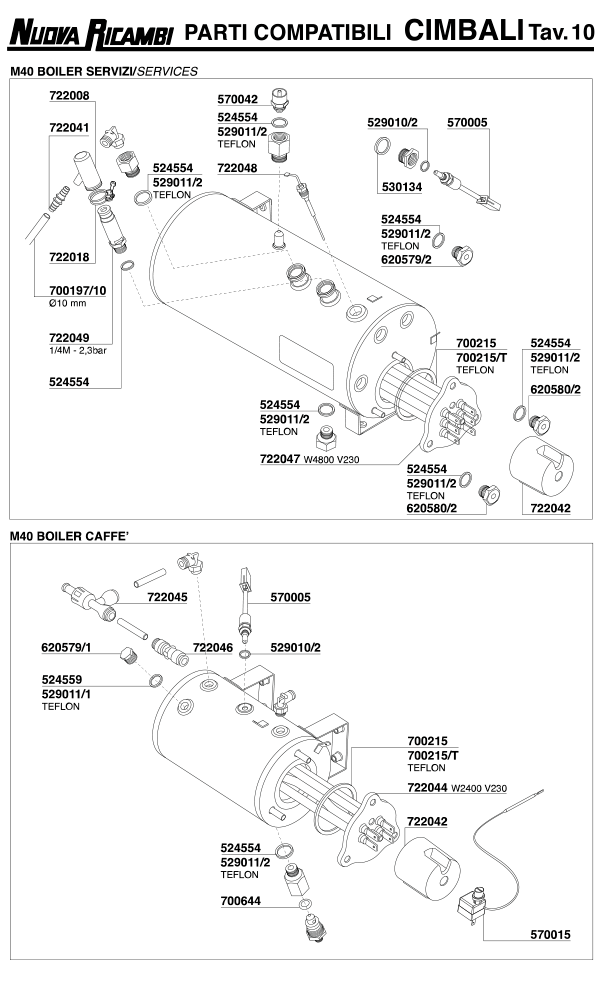 NUOVA RICAMBI PARTI COMPATIBILI CIMBALI Tav. 10

M40 BOILER SERVIZI/SERVICES

722008
722041
722018
700197/10
Ø10 mm
722049
1/4M - 2,3bar
524554
570042
524554
529011/2
TEFLON
524554
529011/2
TEFLON
722048
529010/2
570005
530134
524554
529011/2
TEFLON
620579/2
700215
700215/T
TEFLON
524554
529011/2
TEFLON
620580/2
524554
529011/2
TEFLON
722047 W4800 V230
524554
529011/2
TEFLON
620580/2
722042

M40 BOILER CAFFE'

722045
570005
620579/1
722046
529010/2
524559
529011/1
TEFLON
700215
700215/T
TEFLON
722044 W2400 V230
722042
524554
529011/2
TEFLON
700644
570015